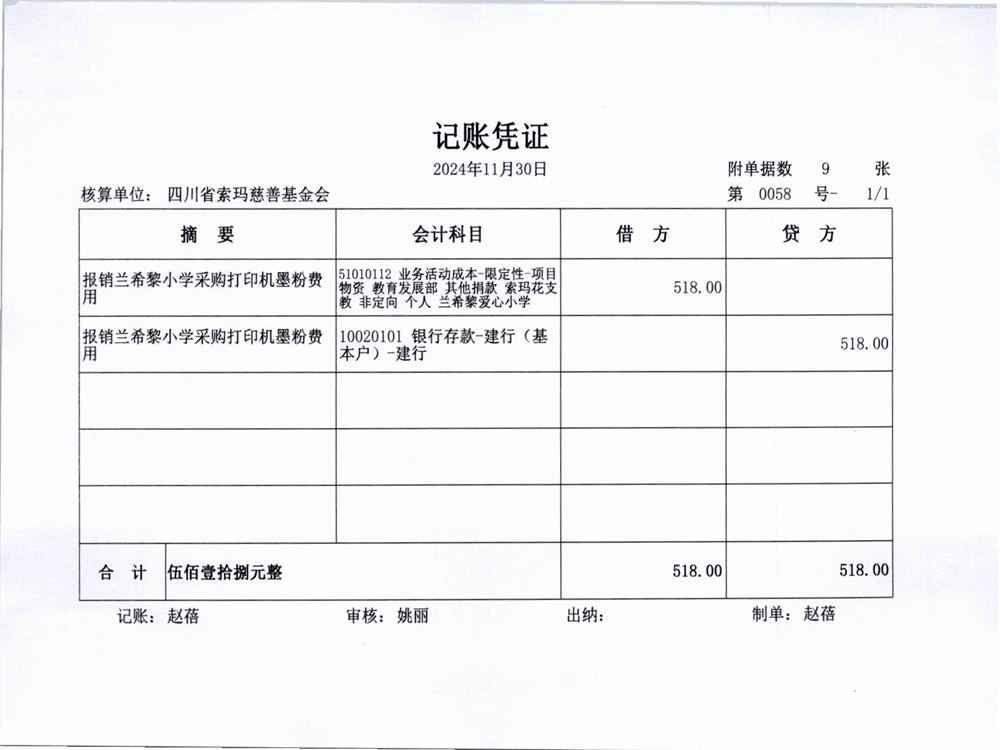 记账凭证

2024年11月30日

附单据数 9 张

核算单位：四川省索玛慈善基金会

第 0058 号- 1/1

| 摘 要 | 会计科目 | 借 方 | 贷 方 |
|---|---|---|---|
| 报销兰希黎小学采购打印机墨粉费用 | 51010112 业务活动成本-限定性-项目物资 教育发展部 其他捐款 索玛花支教 非定向 个人 兰希黎爱心小学 | 518.00 | |
| 报销兰希黎小学采购打印机墨粉费用 | 10020101 银行存款-建行（基本户）-建行 | | 518.00 |
| | | | |
| | | | |
| | | | |
| 合 计 伍佰壹拾捌元整 | | 518.00 | 518.00 |

记账：赵蓓 审核：姚丽 出纳： 制单：赵蓓